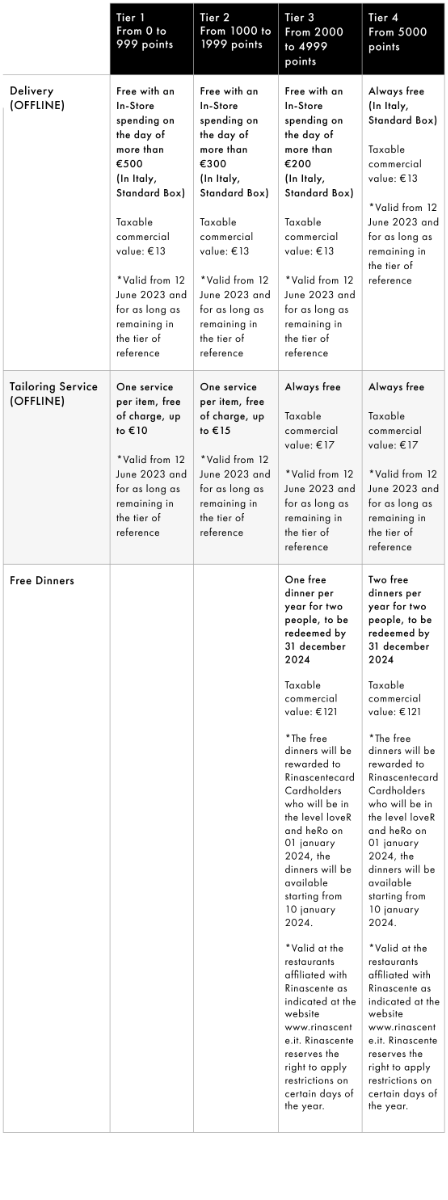 | | Tier 1 From 0 to 999 points | Tier 2 From 1000 to 1999 points | Tier 3 From 2000 to 4999 points | Tier 4 From 5000 points |
|---|---|---|---|---|
| Delivery (OFFLINE) | Free with an In-Store spending on the day of more than €500 (In Italy, Standard Box) Taxable commercial value: €13 *Valid from 12 June 2023 and for as long as remaining in the tier of reference | Free with an In-Store spending on the day of more than €300 (In Italy, Standard Box) Taxable commercial value: €13 *Valid from 12 June 2023 and for as long as remaining in the tier of reference | Free with an In-Store spending on the day of more than €200 (In Italy, Standard Box) Taxable commercial value: €13 *Valid from 12 June 2023 and for as long as remaining in the tier of reference | Always free (In Italy, Standard Box) Taxable commercial value: €13 *Valid from 12 June 2023 and for as long as remaining in the tier of reference |
| Tailoring Service (OFFLINE) | One service per item, free of charge, up to €10 *Valid from 12 June 2023 and for as long as remaining in the tier of reference | One service per item, free of charge, up to €15 *Valid from 12 June 2023 and for as long as remaining in the tier of reference | Always free Taxable commercial value: €17 *Valid from 12 June 2023 and for as long as remaining in the tier of reference | Always free Taxable commercial value: €17 *Valid from 12 June 2023 and for as long as remaining in the tier of reference |
| Free Dinners | | | One free dinner per year for two people, to be redeemed by 31 december 2024 Taxable commercial value: €121 *The free dinners will be rewarded to Rinascentecard Cardholders who will be in the level loveR and heRo on 01 january 2024, the dinners will be available starting from 10 january 2024. *Valid at the restaurants affiliated with Rinascente as indicated at the website www.rinascente.it. Rinascente reserves the right to apply restrictions on certain days of the year. | Two free dinners per year for two people, to be redeemed by 31 december 2024 Taxable commercial value: €121 *The free dinners will be rewarded to Rinascentecard Cardholders who will be in the level loveR and heRo on 01 january 2024, the dinners will be available starting from 10 january 2024. *Valid at the restaurants affiliated with Rinascente as indicated at the website www.rinascente.it. Rinascente reserves the right to apply restrictions on certain days of the year. |